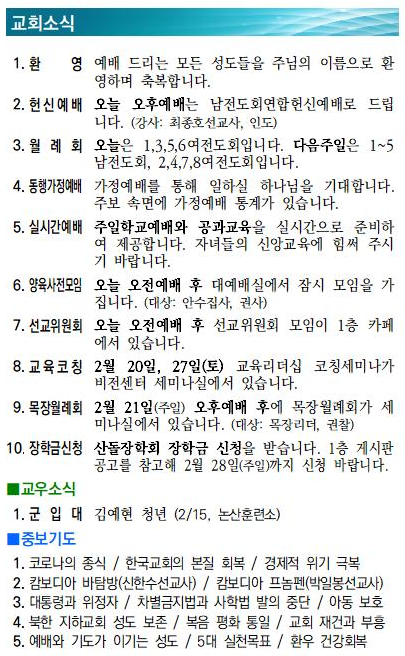 교회소식

1. 환 영 예배 드리는 모든 성도들을 주님의 이름으로 환영하며 축복합니다.

2. 헌신예배 오늘 오후예배는 남전도회연합헌신예배로 드립니다. (강사: 최종호선교사, 인도)

3. 월 례 회 오늘은 1,3,5,6여전도회입니다. 다음주일은 1~5남전도회, 2,4,7,8여전도회입니다.

4. 동행가정예배 가정예배를 통해 일하실 하나님을 기대합니다. 주보 속면에 가정예배 통계가 있습니다.

5. 실시간예배 주일학교예배와 공과교육을 실시간으로 준비하여 제공합니다. 자녀들의 신앙교육에 힘써 주시기 바랍니다.

6. 양육사전모임 오늘 오전예배 후 대예배실에서 잠시 모임을 가집니다. (대상: 안수집사, 권사)

7. 선교위원회 오늘 오전예배 후 선교위원회 모임이 1층 카페에서 있습니다.

8. 교육코칭 2월 20일, 27일(토) 교육리더십 코칭세미나가 비전센터 세미나실에서 있습니다.

9. 목장월례회 2월 21일(주일) 오후예배 후에 목장월례회가 세미나실에서 있습니다. (대상: 목장리더, 권찰)

10. 장학금신청 산돌장학회 장학금 신청을 받습니다. 1층 게시판 공고를 참고해 2월 28일(주일)까지 신청 바랍니다.

■교우소식

1. 군 입 대 김예현 청년 (2/15, 논산훈련소)

■중보기도

1. 코로나의 종식 / 한국교회의 본질 회복 / 경제적 위기 극복
2. 캄보디아 바탐방(신한수선교사) / 캄보디아 프놈펜(박일봉선교사)
3. 대통령과 위정자 / 차별금지법과 사학법 발의 중단 / 아동 보호
4. 북한 지하교회 성도 보존 / 복음 평화 통일 / 교회 재건과 부흥
5. 예배와 기도가 이기는 성도 / 5대 실천목표 / 환우 건강회복